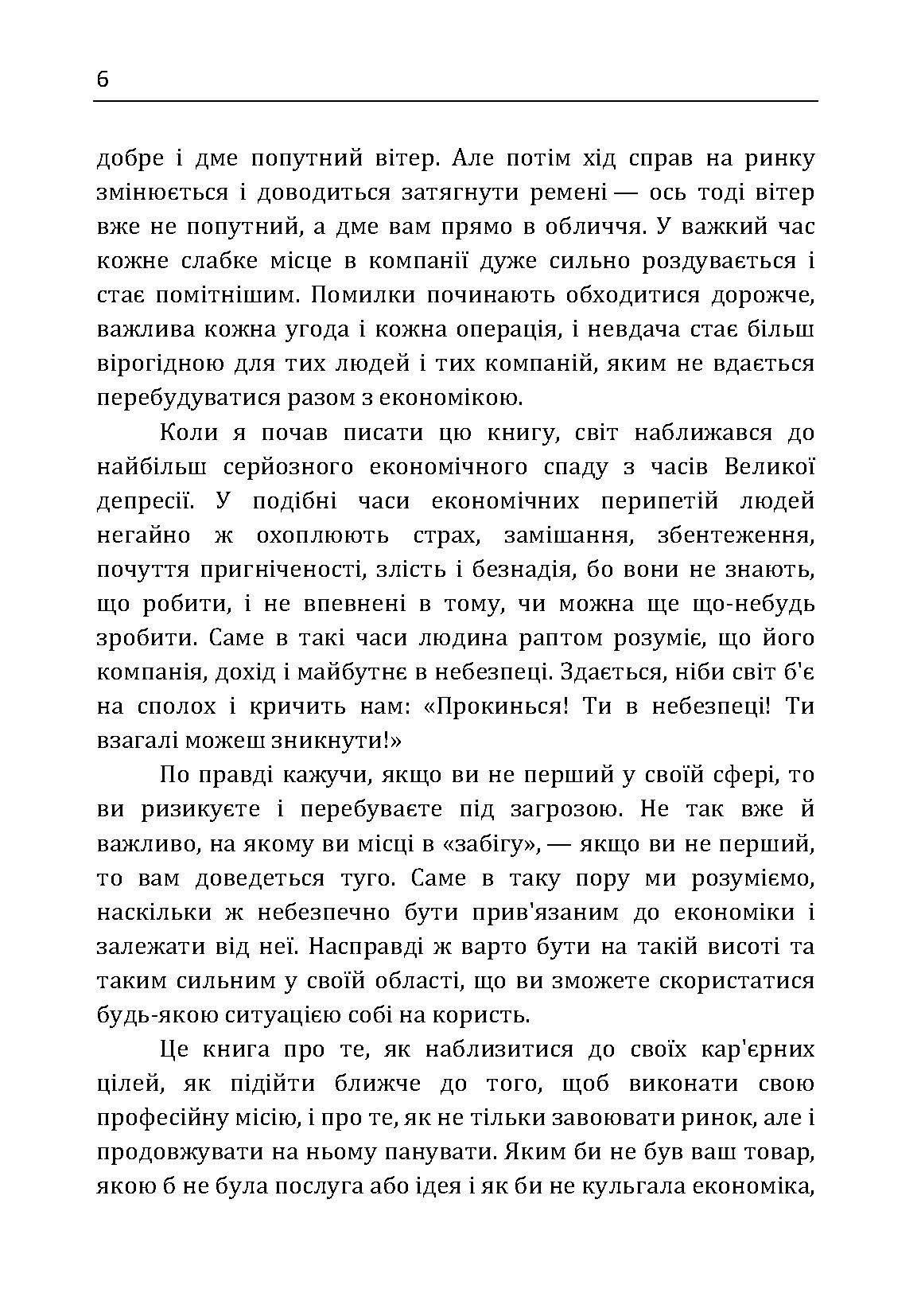 6

добре і дме попутний вітер. Але потім хід справ на ринку змінюється і доводиться затягнути ремені — ось тоді вітер вже не попутний, а дме вам прямо в обличчя. У важкий час кожне слабке місце в компанії дуже сильно роздувається і стає помітнішим. Помилки починають обходитися дорожче, важлива кожна угода і кожна операція, і невдача стає більш вірогідною для тих людей і тих компаній, яким не вдається перебудуватися разом з економікою.

Коли я почав писати цю книгу, світ наближався до найбільш серйозного економічного спаду з часів Великої депресії. У подібні часи економічних перипетій людей негайно ж охоплюють страх, замішання, збентеження, почуття пригніченості, злість і безнадія, бо вони не знають, що робити, і не впевнені в тому, чи можна ще що-небудь зробити. Саме в такі часи людина раптом розуміє, що його компанія, дохід і майбутнє в небезпеці. Здається, ніби світ б'є на сполох і кричить нам: «Прокинься! Ти в небезпеці! Ти взагалі можеш зникнути!»

По правді кажучи, якщо ви не перший у своїй сфері, то ви ризикуєте і перебуваєте під загрозою. Не так вже й важливо, на якому ви місці в «забігу», — якщо ви не перший, то вам доведеться туго. Саме в таку пору ми розуміємо, наскільки ж небезпечно бути прив'язаним до економіки і залежати від неї. Насправді ж варто бути на такій висоті та таким сильним у своїй області, що ви зможете скористатися будь-якою ситуацією собі на користь.

Це книга про те, як наблизитися до своїх кар'єрних цілей, як підійти ближче до того, щоб виконати свою професійну місію, і про те, як не тільки завоювати ринок, але і продовжувати на ньому панувати. Яким би не був ваш товар, якою б не була послуга або ідея і як би не кульгала економіка,